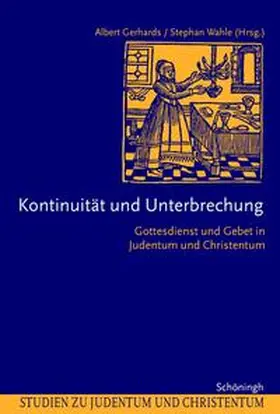 Albert Gerhards / Stephan Wahle (Hrsg.)

Kontinuität und Unterbrechung

Gottesdienst und Gebet in Judentum und Christentum

Schöningh

STUDIEN ZU JUDENTUM UND CHRISTENTUM